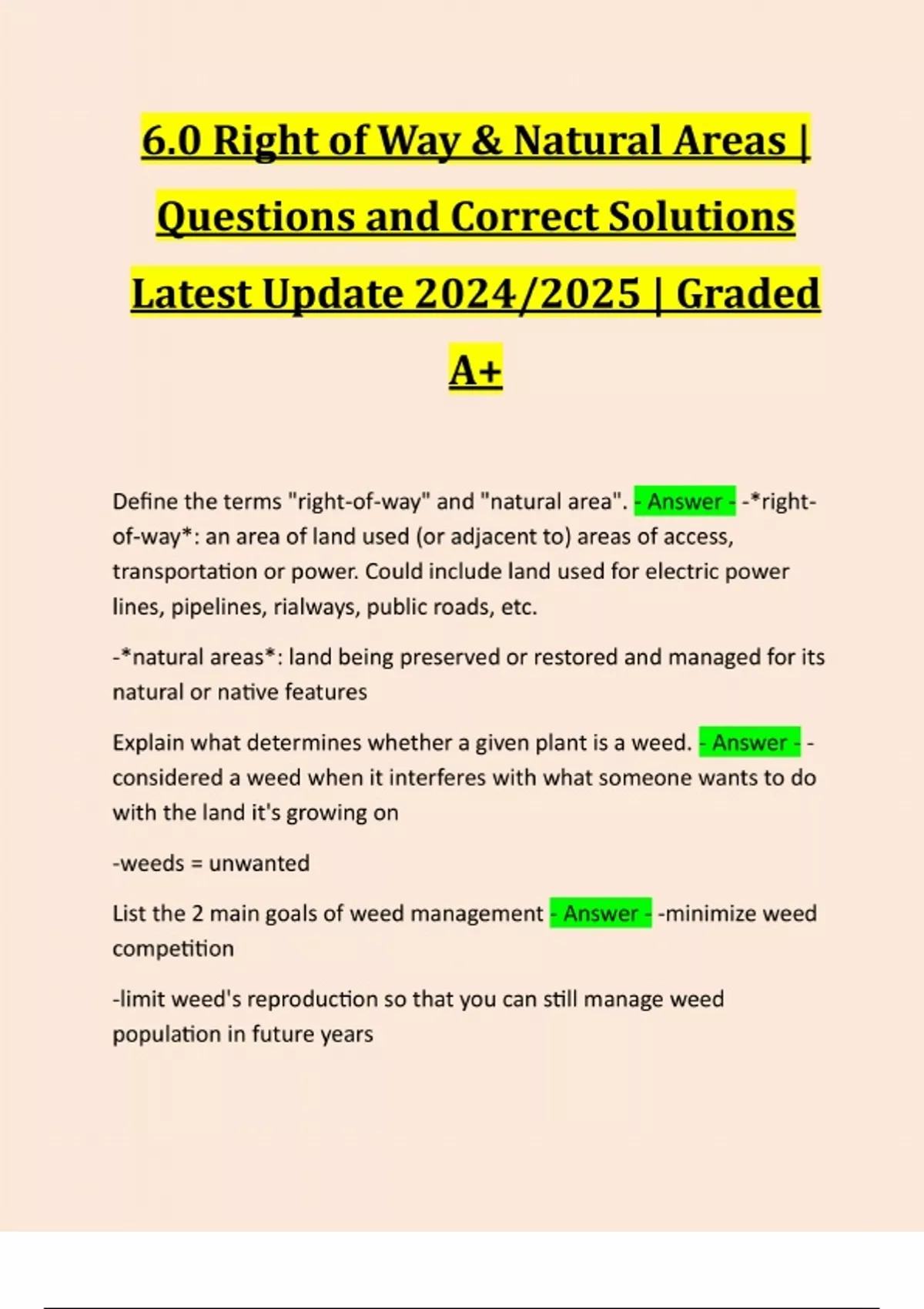 6.0 Right of Way & Natural Areas | Questions and Correct Solutions Latest Update 2024/2025 | Graded A+

Define the terms "right-of-way" and "natural area". - Answer - -*right-of-way*: an area of land used (or adjacent to) areas of access, transportation or power. Could include land used for electric power lines, pipelines, rialways, public roads, etc.

-*natural areas*: land being preserved or restored and managed for its natural or native features

Explain what determines whether a given plant is a weed. - Answer - -considered a weed when it interferes with what someone wants to do with the land it's growing on

-weeds = unwanted

List the 2 main goals of weed management - Answer - -minimize weed competition

-limit weed's reproduction so that you can still manage weed population in future years